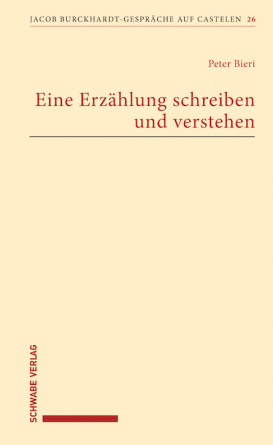 JACOB BURCKHARDT-GESPRÄCHE AUF CASTELEN 26

Peter Bieri

Eine Erzählung schreiben und verstehen

SCHWABE VERLAG